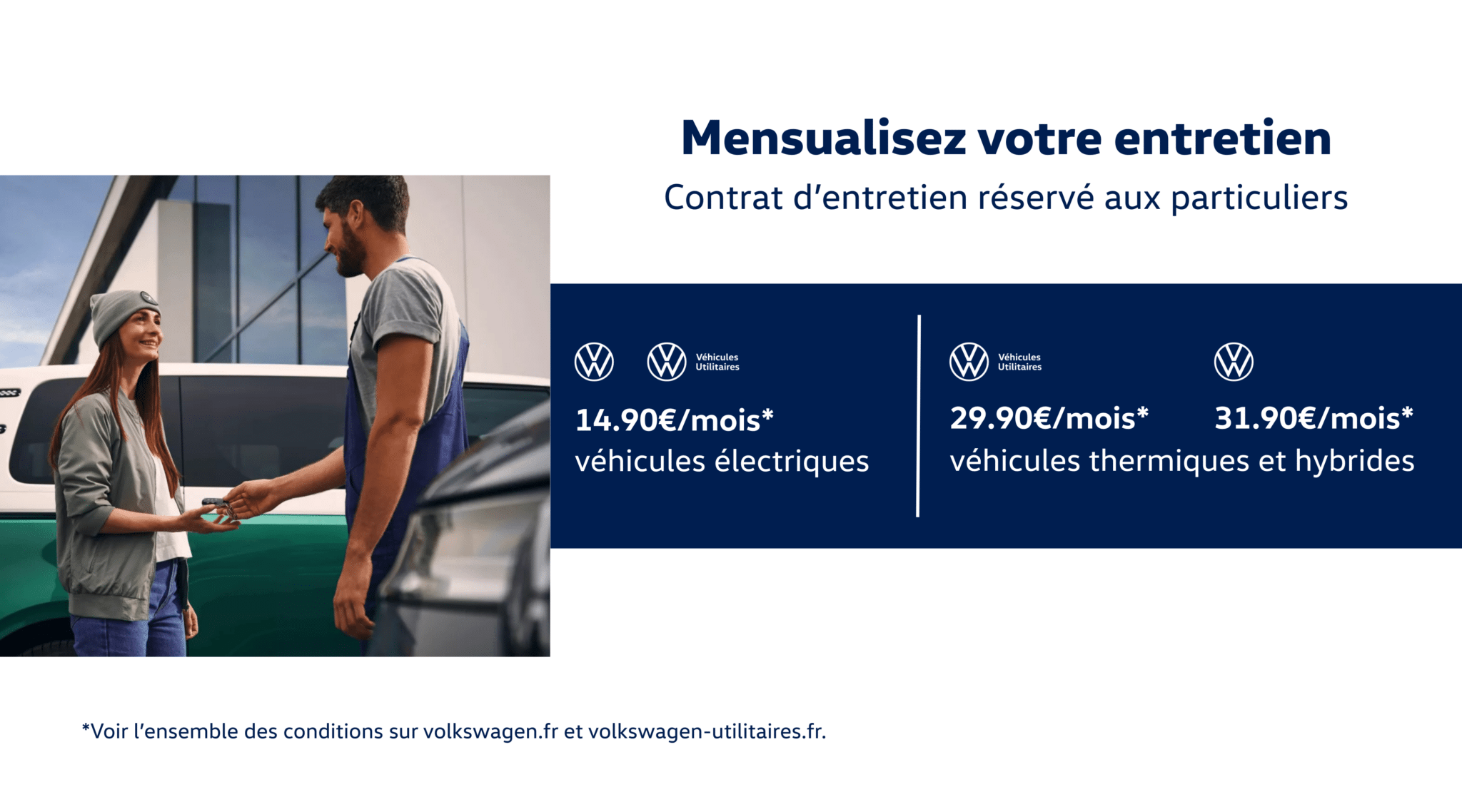 Mensualisez votre entretien

Contrat d'entretien réservé aux particuliers

Véhicules Utilitaires

14.90€/mois*
véhicules électriques

Véhicules Utilitaires

29.90€/mois*

31.90€/mois*

véhicules thermiques et hybrides

*Voir l'ensemble des conditions sur volkswagen.fr et volkswagen-utilitaires.fr.